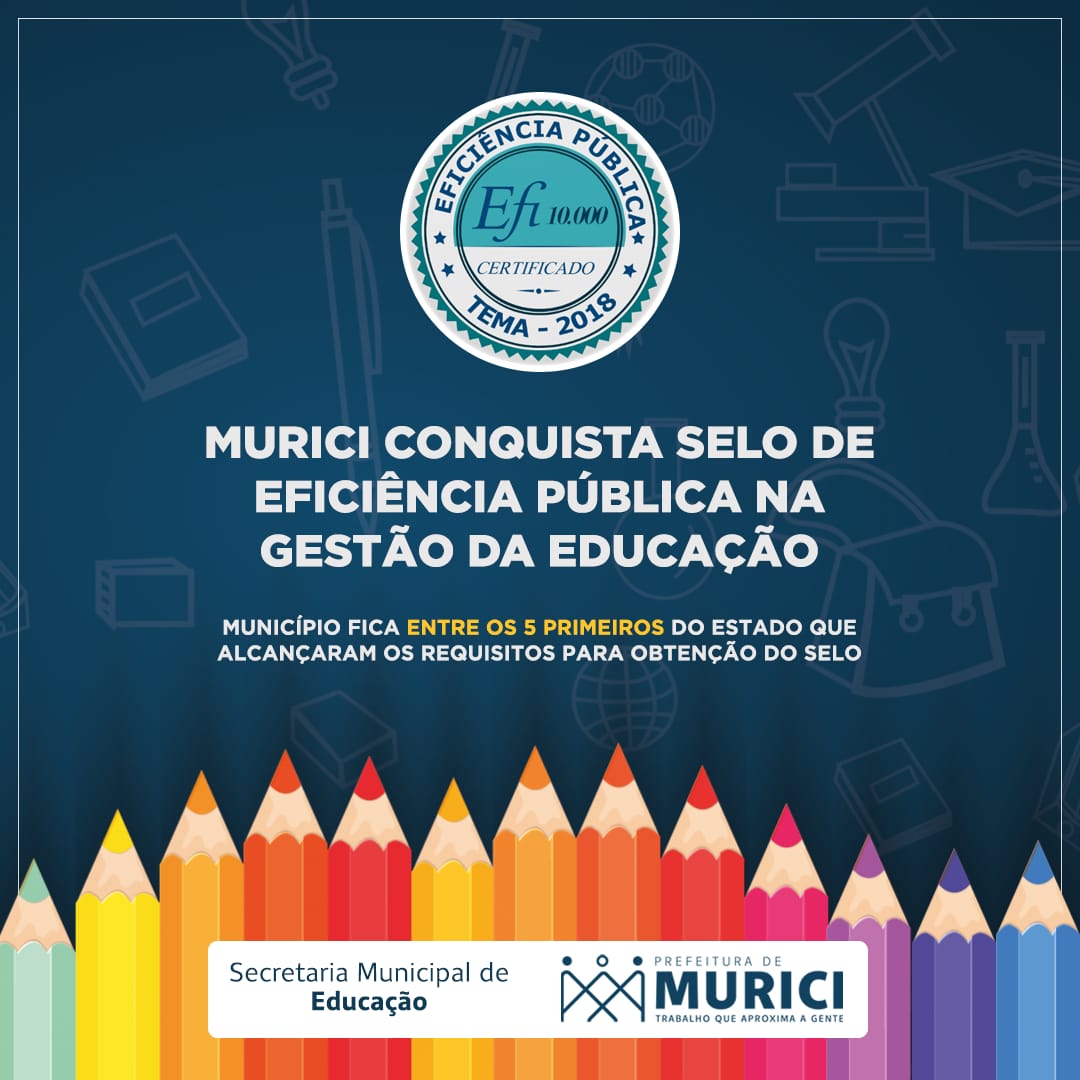 EFICIÊNCIA PÚBLICA
Efi 10.000
CERTIFICADO
TEMA - 2018

MURICI CONQUISTA SELO DE EFICIÊNCIA PÚBLICA NA GESTÃO DA EDUCAÇÃO

MUNICÍPIO FICA ENTRE OS 5 PRIMEIROS DO ESTADO QUE ALCANÇARAM OS REQUISITOS PARA OBTENÇÃO DO SELO

Secretaria Municipal de Educação

PREFEITURA DE
MURICI
TRABALHO QUE APROXIMA A GENTE